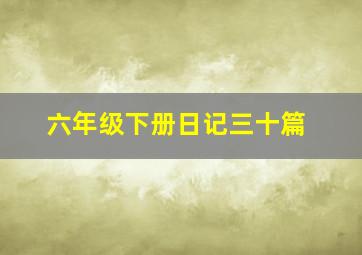 六年级下册日记三十篇